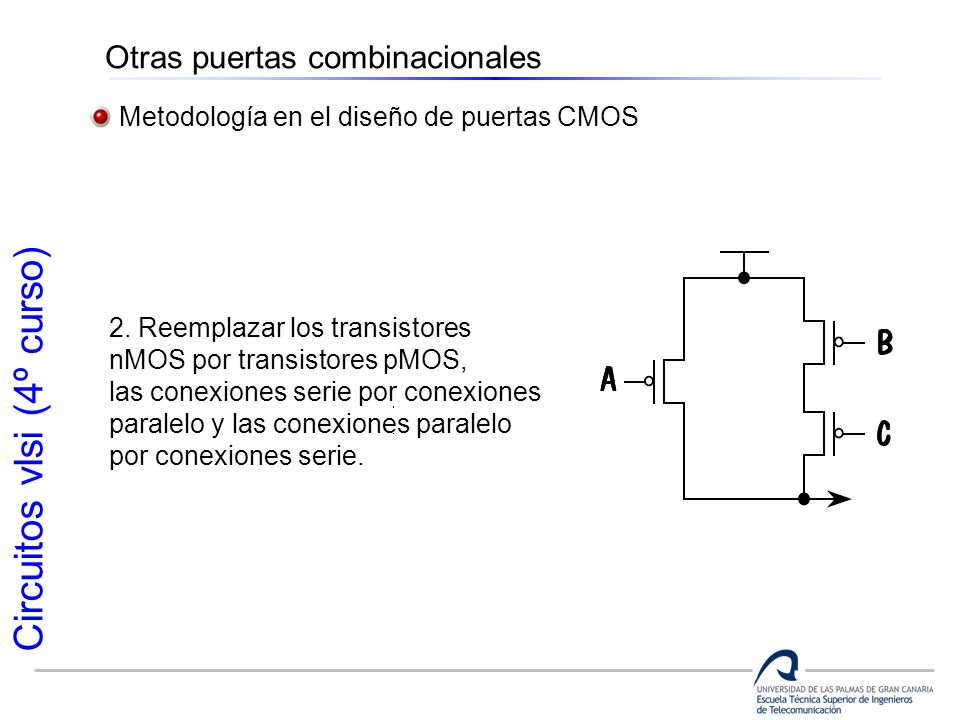 Otras puertas combinacionales

Metodología en el diseño de puertas CMOS

Circuitos vlsi (4º curso)

2. Reemplazar los transistores nMOS por transistores pMOS, las conexiones serie por conexiones paralelo y las conexiones paralelo por conexiones serie.

A

B

C

UNIVERSIDAD DE LAS PALMAS DE GRAN CANARIA
Escuela Técnica Superior de Ingenieros de Telecomunicación